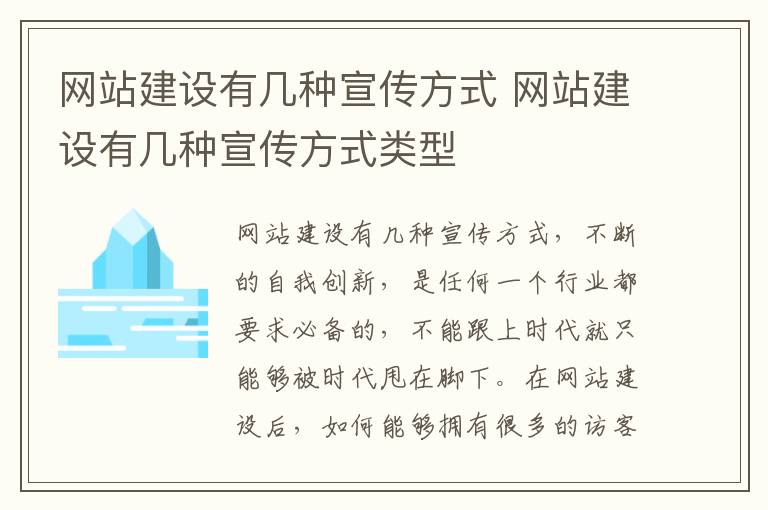 网站建设有几种宣传方式 网站建设有几种宣传方式类型

网站建设有几种宣传方式，不断的自我创新，是任何一个行业都要求必备的，不能跟上时代就只能够被时代甩在脚下。在网站建设后，如何能够拥有很多的访客